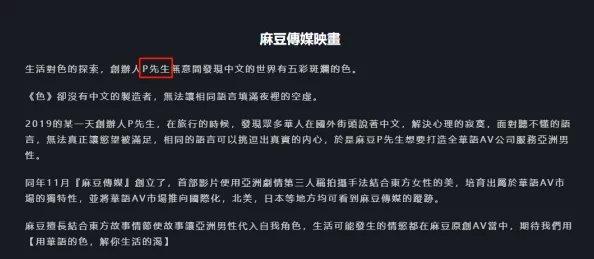 麻豆傳媒映畫

生活對色的探索，創辦人P先生無意間發現中文的世界有五彩斑斕的色。

《色》卻沒有中文的製造者，無法讓相同語言填滿夜裡的空虛。

2019的某一天創辦人P先生，在旅行的時候，發現眾多華人在國外街頭說著中文，解決心理的寂寞，面對聽不懂的語言，無法真正讓慾望被滿足，相同的語言可以挑逗出真實的內心，於是麻豆P先生想要打造全華語AV公司服務亞洲男性。

同年11月『麻豆傳媒』創立了，首部影片使用亞洲劇情第三人稱拍攝手法結合東方女性的美，培育出屬於華語AV市場的獨特性，並將華語AV市場推向國際化，北美，日本等地方均可看到麻豆傳媒的蹤跡。

麻豆擅長結合東方故事情節使故事讓亞洲男性代入自我角色，生活可能發生的情慾都在麻豆原創AV當中，期待我們用【用華語的色，解你生活的渴】